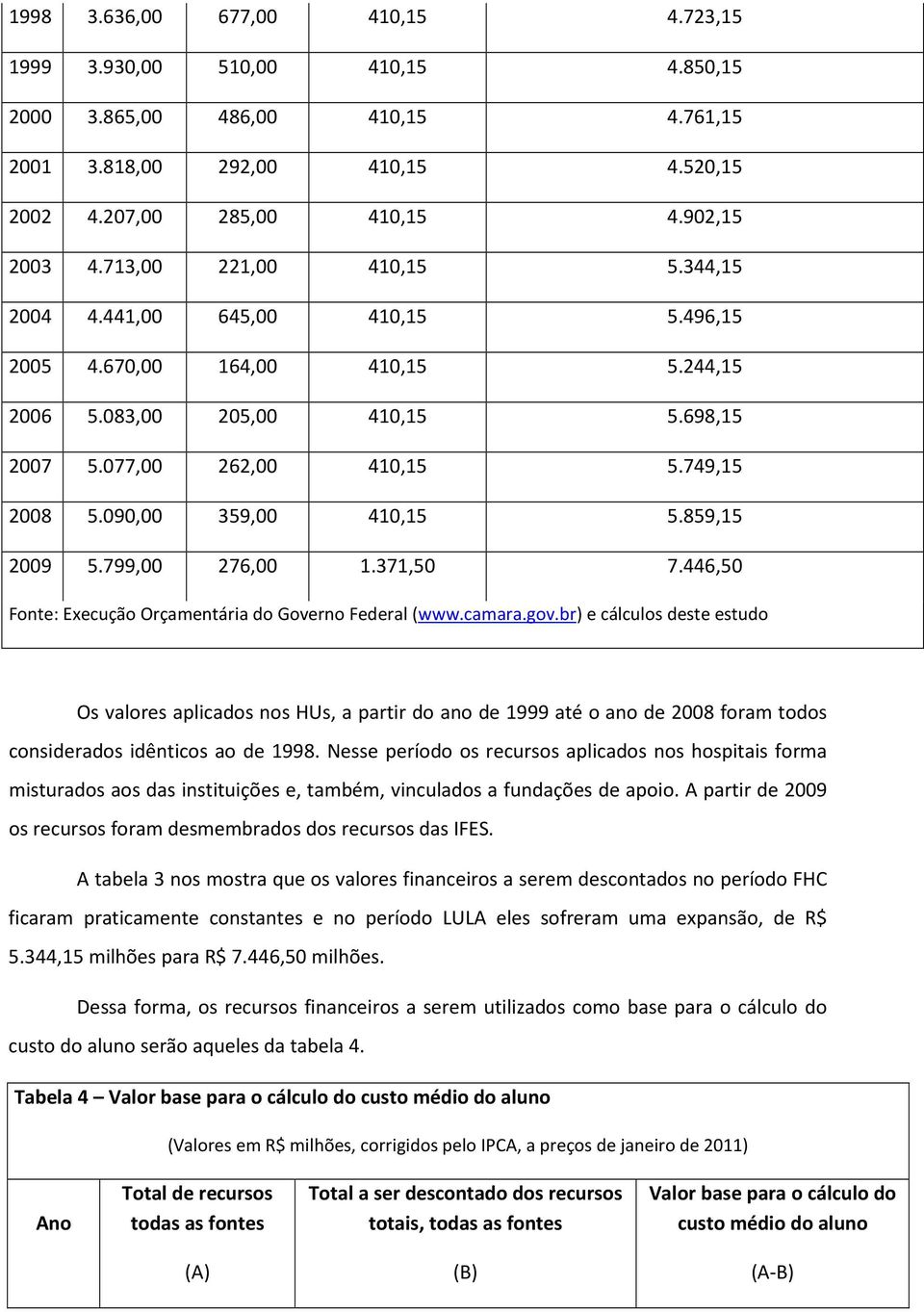 | 1998 | 3.636,00 | 677,00 | 410,15 | 4.723,15 |
|---|---|---|---|---|
| 1999 | 3.930,00 | 510,00 | 410,15 | 4.850,15 |
| 2000 | 3.865,00 | 486,00 | 410,15 | 4.761,15 |
| 2001 | 3.818,00 | 292,00 | 410,15 | 4.520,15 |
| 2002 | 4.207,00 | 285,00 | 410,15 | 4.902,15 |
| 2003 | 4.713,00 | 221,00 | 410,15 | 5.344,15 |
| 2004 | 4.441,00 | 645,00 | 410,15 | 5.496,15 |
| 2005 | 4.670,00 | 164,00 | 410,15 | 5.244,15 |
| 2006 | 5.083,00 | 205,00 | 410,15 | 5.698,15 |
| 2007 | 5.077,00 | 262,00 | 410,15 | 5.749,15 |
| 2008 | 5.090,00 | 359,00 | 410,15 | 5.859,15 |
| 2009 | 5.799,00 | 276,00 | 1.371,50 | 7.446,50 |

Fonte: Execução Orçamentária do Governo Federal (www.camara.gov.br) e cálculos deste estudo

Os valores aplicados nos HUs, a partir do ano de 1999 até o ano de 2008 foram todos considerados idênticos ao de 1998. Nesse período os recursos aplicados nos hospitais forma misturados aos das instituições e, também, vinculados a fundações de apoio. A partir de 2009 os recursos foram desmembrados dos recursos das IFES.

A tabela 3 nos mostra que os valores financeiros a serem descontados no período FHC ficaram praticamente constantes e no período LULA eles sofreram uma expansão, de R$ 5.344,15 milhões para R$ 7.446,50 milhões.

Dessa forma, os recursos financeiros a serem utilizados como base para o cálculo do custo do aluno serão aqueles da tabela 4.

Tabela 4 – Valor base para o cálculo do custo médio do aluno

(Valores em R$ milhões, corrigidos pelo IPCA, a preços de janeiro de 2011)

| Ano | Total de recursos todas as fontes (A) | Total a ser descontado dos recursos totais, todas as fontes (B) | Valor base para o cálculo do custo médio do aluno (A-B) |
|---|---|---|---|